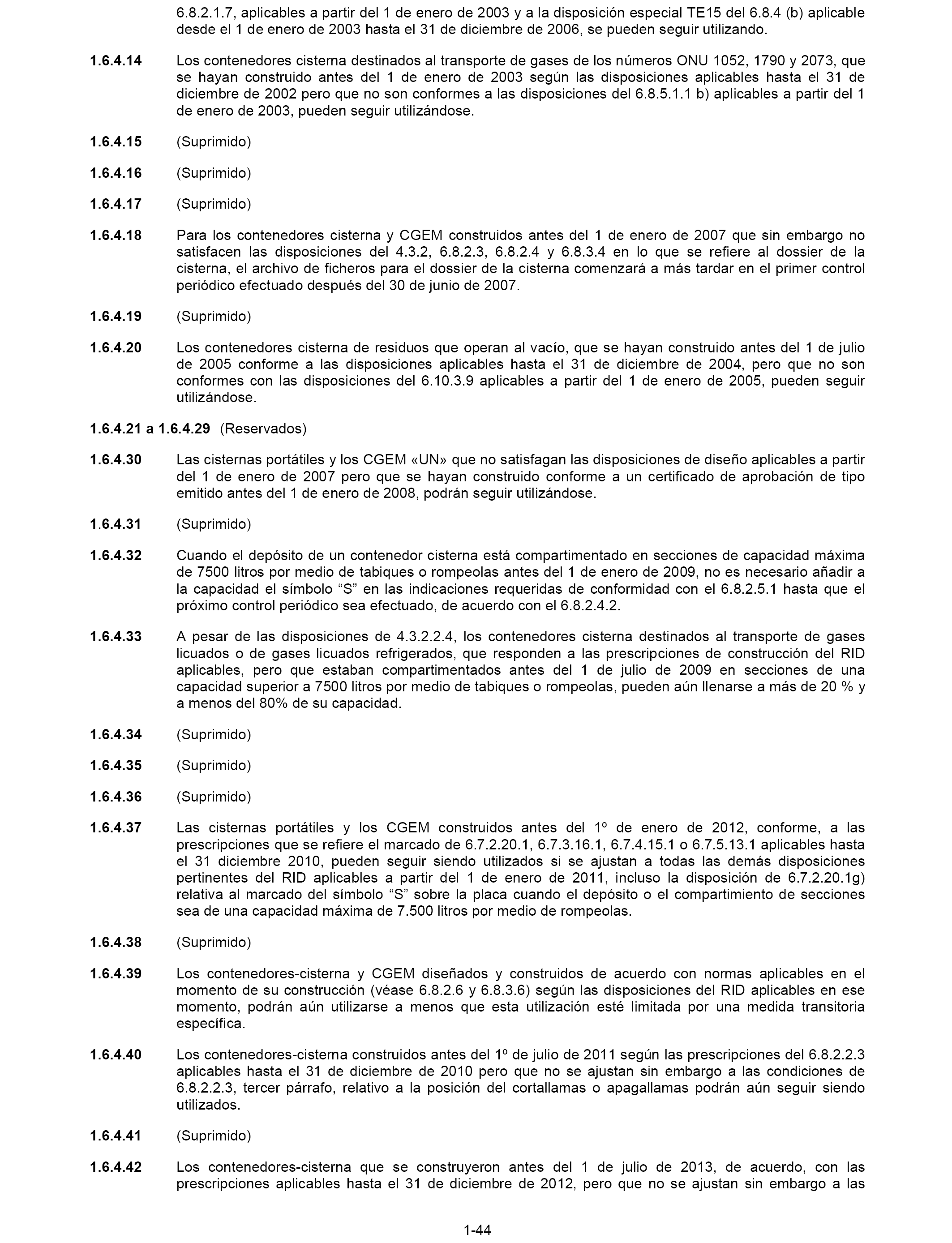 6.8.2.1.7, aplicables a partir del 1 de enero de 2003 y a la disposición especial TE15 del 6.8.4 (b) aplicable desde el 1 de enero de 2003 hasta el 31 de diciembre de 2006, se pueden seguir utilizando.

1.6.4.14 Los contenedores cisterna destinados al transporte de gases de los números ONU 1052, 1790 y 2073, que se hayan construido antes del 1 de enero de 2003 según las disposiciones aplicables hasta el 31 de diciembre de 2002 pero que no son conformes a las disposiciones del 6.8.5.1.1 b) aplicables a partir del 1 de enero de 2003, pueden seguir utilizándose.

1.6.4.15 (Suprimido)

1.6.4.16 (Suprimido)

1.6.4.17 (Suprimido)

1.6.4.18 Para los contenedores cisterna y CGEM construidos antes del 1 de enero de 2007 que sin embargo no satisfacen las disposiciones del 4.3.2, 6.8.2.3, 6.8.2.4 y 6.8.3.4 en lo que se refiere al dossier de la cisterna, el archivo de ficheros para el dossier de la cisterna comenzará a más tardar en el primer control periódico efectuado después del 30 de junio de 2007.

1.6.4.19 (Suprimido)

1.6.4.20 Los contenedores cisterna de residuos que operan al vacío, que se hayan construido antes del 1 de julio de 2005 conforme a las disposiciones aplicables hasta el 31 de diciembre de 2004, pero que no son conformes con las disposiciones del 6.10.3.9 aplicables a partir del 1 de enero de 2005, pueden seguir utilizándose.

1.6.4.21 a 1.6.4.29 (Reservados)

1.6.4.30 Las cisternas portátiles y los CGEM «UN» que no satisfagan las disposiciones de diseño aplicables a partir del 1 de enero de 2007 pero que se hayan construido conforme a un certificado de aprobación de tipo emitido antes del 1 de enero de 2008, podrán seguir utilizándose.

1.6.4.31 (Suprimido)

1.6.4.32 Cuando el depósito de un contenedor cisterna está compartimentado en secciones de capacidad máxima de 7500 litros por medio de tabiques o rompeolas antes del 1 de enero de 2009, no es necesario añadir a la capacidad el símbolo “S” en las indicaciones requeridas de conformidad con el 6.8.2.5.1 hasta que el próximo control periódico sea efectuado, de acuerdo con el 6.8.2.4.2.

1.6.4.33 A pesar de las disposiciones de 4.3.2.2.4, los contenedores cisterna destinados al transporte de gases licuados o de gases licuados refrigerados, que responden a las prescripciones de construcción del RID aplicables, pero que estaban compartimentados antes del 1 de julio de 2009 en secciones de una capacidad superior a 7500 litros por medio de tabiques o rompeolas, pueden aún llenarse a más de 20 % y a menos del 80% de su capacidad.

1.6.4.34 (Suprimido)

1.6.4.35 (Suprimido)

1.6.4.36 (Suprimido)

1.6.4.37 Las cisternas portátiles y los CGEM construidos antes del 1º de enero de 2012, conforme, a las prescripciones que se refiere el marcado de 6.7.2.20.1, 6.7.3.16.1, 6.7.4.15.1 o 6.7.5.13.1 aplicables hasta el 31 diciembre 2010, pueden seguir siendo utilizados si se ajustan a todas las demás disposiciones pertinentes del RID aplicables a partir del 1 de enero de 2011, incluso la disposición de 6.7.2.20.1g) relativa al marcado del símbolo “S” sobre la placa cuando el depósito o el compartimiento de secciones sea de una capacidad máxima de 7.500 litros por medio de rompeolas.

1.6.4.38 (Suprimido)

1.6.4.39 Los contenedores-cisterna y CGEM diseñados y construidos de acuerdo con normas aplicables en el momento de su construcción (véase 6.8.2.6 y 6.8.3.6) según las disposiciones del RID aplicables en ese momento, podrán aún utilizarse a menos que esta utilización esté limitada por una medida transitoria específica.

1.6.4.40 Los contenedores-cisterna construidos antes del 1º de julio de 2011 según las prescripciones del 6.8.2.2.3 aplicables hasta el 31 de diciembre de 2010 pero que no se ajustan sin embargo a las condiciones de 6.8.2.2.3, tercer párrafo, relativo a la posición del cortallamas o apagallamas podrán aún seguir siendo utilizados.

1.6.4.41 (Suprimido)

1.6.4.42 Los contenedores-cisterna que se construyeron antes del 1 de julio de 2013, de acuerdo, con las prescripciones aplicables hasta el 31 de diciembre de 2012, pero que no se ajustan sin embargo a las

1-44